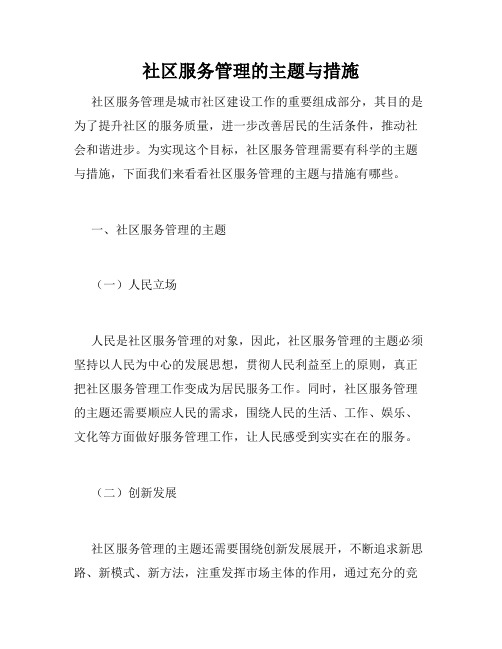 社区服务管理的主题与措施

社区服务管理是城市社区建设工作的重要组成部分，其目的是为了提升社区的服务质量，进一步改善居民的生活条件，推动社会和谐进步。为实现这个目标，社区服务管理需要有科学的主题与措施，下面我们来看看社区服务管理的主题与措施有哪些。

一、社区服务管理的主题

（一）人民立场

人民是社区服务管理的对象，因此，社区服务管理的主题必须坚持以人民为中心的发展思想，贯彻人民利益至上的原则，真正把社区服务管理工作变成为居民服务工作。同时，社区服务管理的主题还需要顺应人民的需求，围绕人民的生活、工作、娱乐、文化等方面做好服务管理工作，让人民感受到实实在在的服务。

（二）创新发展

社区服务管理的主题还需要围绕创新发展展开，不断追求新思路、新模式、新方法，注重发挥市场主体的作用，通过充分的竞